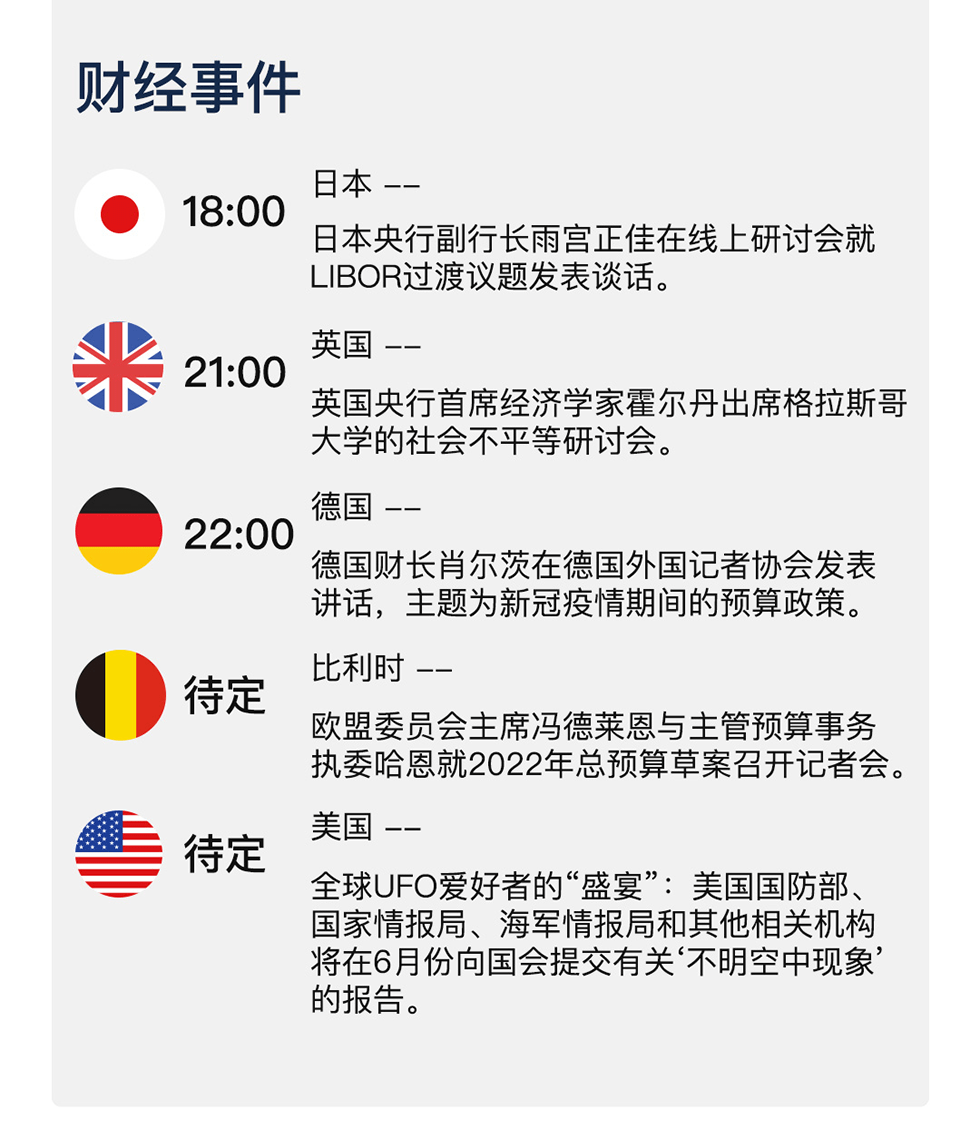 财经事件

18:00
日本 ——
日本央行副行长雨宫正佳在线上研讨会就LIBOR过渡议题发表谈话。

21:00
英国 ——
英国央行首席经济学家霍尔丹出席格拉斯哥大学的社会不平等研讨会。

22:00
德国 ——
德国财长肖尔茨在德国外国记者协会发表讲话，主题为新冠疫情期间的预算政策。

待定
比利时 ——
欧盟委员会主席冯德莱恩与主管预算事务执委哈恩就2022年总预算草案召开记者会。

待定
美国 ——
全球UFO爱好者的“盛宴”：美国国防部、国家情报局、海军情报局和其他相关机构将在6月份向国会提交有关‘不明空中现象’的报告。